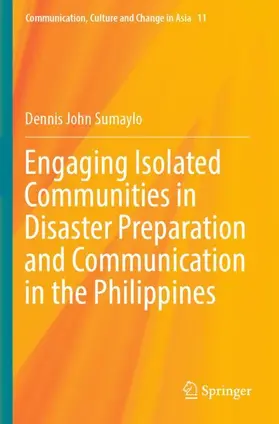 Communication, Culture and Change in Asia 11

Dennis John Sumaylo

Engaging Isolated Communities in Disaster Preparation and Communication in the Philippines

Springer